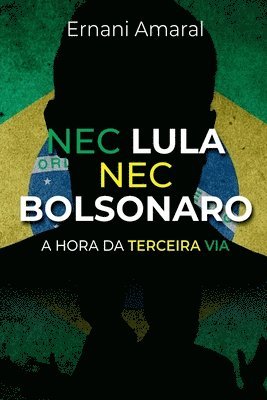 Ernani Amaral

NEC LULA
NEC
BOLSONARO

A HORA DA TERCEIRA VIA